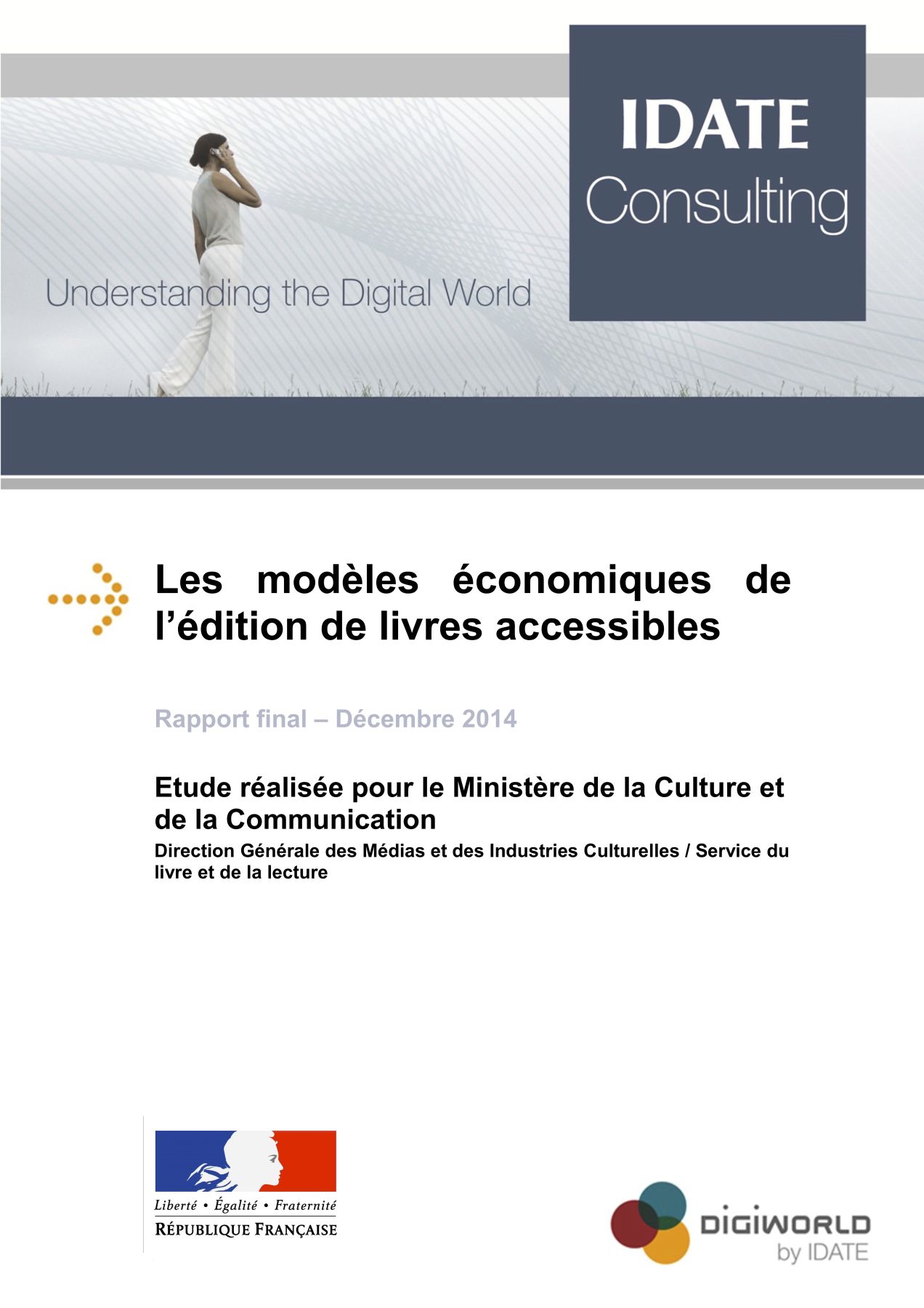 IDATE
Consulting

Understanding the Digital World

Les modèles économiques de l'édition de livres accessibles

Rapport final – Décembre 2014

Etude réalisée pour le Ministère de la Culture et de la Communication

Direction Générale des Médias et des Industries Culturelles / Service du livre et de la lecture

Liberté • Égalité • Fraternité
RÉPUBLIQUE FRANÇAISE

DIGIWORLD
by IDATE